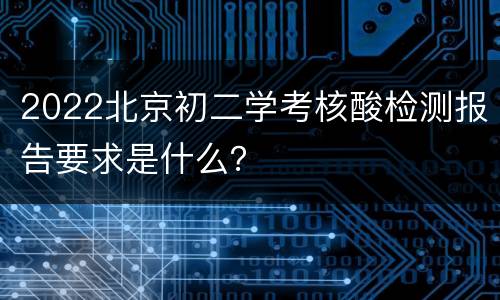 2022北京初二学考核酸检测报告要求是什么?